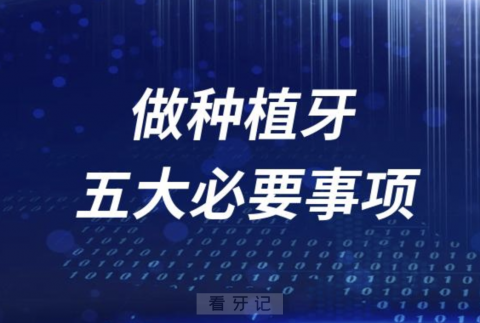 做种植牙
五大必要事项

看牙记